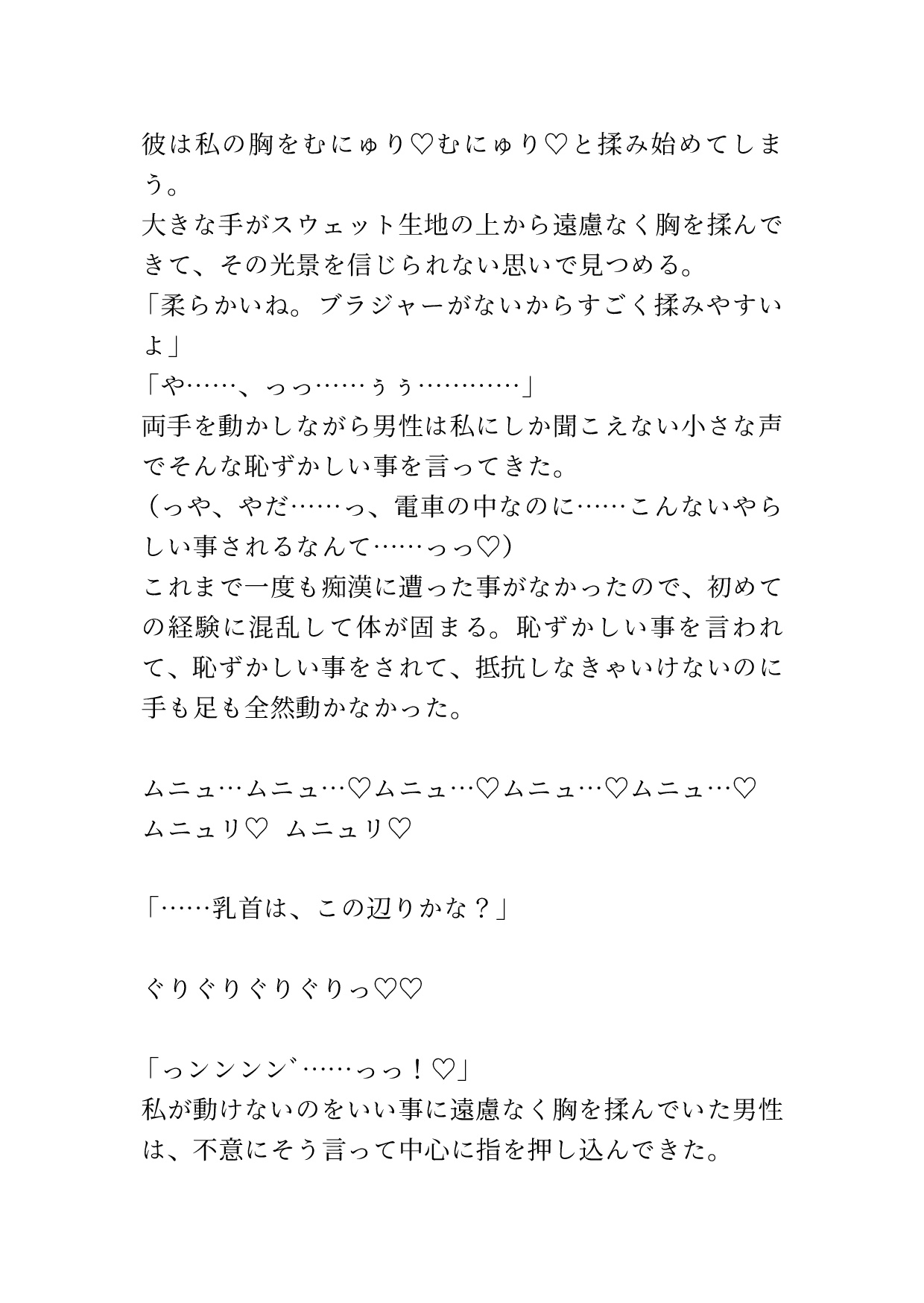 彼は私の胸をむにゅり♡むにゅり♡と揉み始めてしまう。
大きな手がスウェット生地の上から遠慮なく胸を揉んできて、その光景を信じられない思いで見つめる。
「柔らかいね。ブラジャーがないからすごく揉みやすいよ」
「や……、っっ……ぅぅ…………」
両手を動かしながら男性は私にしか聞こえない小さな声でそんな恥ずかしい事を言ってきた。
（っや、やだ……っ、電車の中なのに……こんないやらしい事されるなんて……っっ♡）
これまで一度も痴漢に遭った事がなかったので、初めての経験に混乱して体が固まる。恥ずかしい事を言われて、恥ずかしい事をされて、抵抗しなきゃいけないのに手も足も全然動かなかった。

ムニュ…ムニュ…♡ムニュ…♡ムニュ…♡ムニュ…♡
ムニュリ♡ ムニュリ♡

「……乳首は、この辺りかな？」

ぐりぐりぐりぐりっ♡♡

「っンンンン゛……っっ！♡」
私が動けないのをいい事に遠慮なく胸を揉んでいた男性は、不意にそう言って中心に指を押し込んできた。